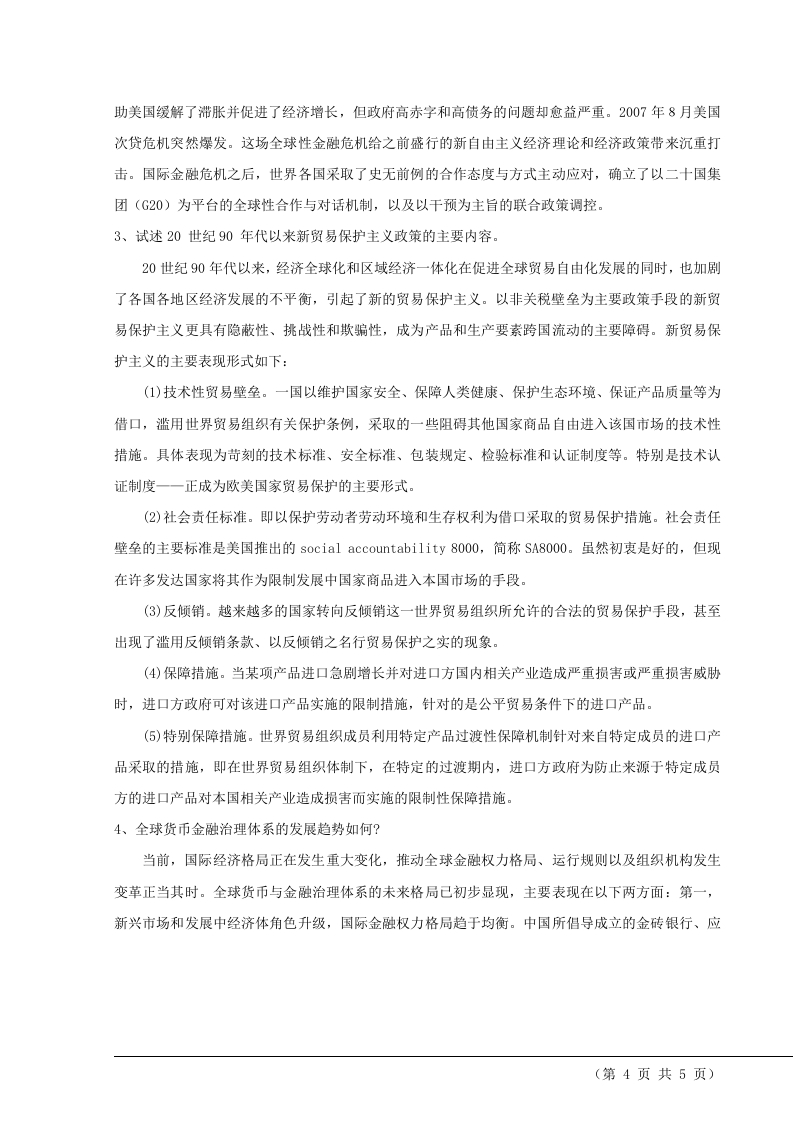 助美国缓解了滞胀并促进了经济增长，但政府高赤字和高债务的问题却愈益严重。2007 年 8 月美国次贷危机突然爆发。这场全球性金融危机给之前盛行的新自由主义经济理论和经济政策带来沉重打击。国际金融危机之后，世界各国采取了史无前例的合作态度与方式主动应对，确立了以二十国集团（G20）为平台的全球性合作与对话机制，以及以干预为主旨的联合政策调控。

3、试述 20 世纪 90 年代以来新贸易保护主义政策的主要内容。

20 世纪 90 年代以来，经济全球化和区域经济一体化在促进全球贸易自由化发展的同时，也加剧了各国各地区经济发展的不平衡，引起了新的贸易保护主义。以非关税壁垒为主要政策手段的新贸易保护主义更具有隐蔽性、挑战性和欺骗性，成为产品和生产要素跨国流动的主要障碍。新贸易保护主义的主要表现形式如下：

(1)技术性贸易壁垒。一国以维护国家安全、保障人类健康、保护生态环境、保证产品质量等为借口，滥用世界贸易组织有关保护条例，采取的一些阻碍其他国家商品自由进入该国市场的技术性措施。具体表现为苛刻的技术标准、安全标准、包装规定、检验标准和认证制度等。特别是技术认证制度——正成为欧美国家贸易保护的主要形式。

(2)社会责任标准。即以保护劳动者劳动环境和生存权利为借口采取的贸易保护措施。社会责任壁垒的主要标准是美国推出的 social accountability 8000，简称 SA8000。虽然初衷是好的，但现在许多发达国家将其作为限制发展中国家商品进入本国市场的手段。

(3)反倾销。越来越多的国家转向反倾销这一世界贸易组织所允许的合法的贸易保护手段，甚至出现了滥用反倾销条款、以反倾销之名行贸易保护之实的现象。

(4)保障措施。当某项产品进口急剧增长并对进口方国内相关产业造成严重损害或严重损害威胁时，进口方政府可对该进口产品实施的限制措施，针对的是公平贸易条件下的进口产品。

(5)特别保障措施。世界贸易组织成员利用特定产品过渡性保障机制针对来自特定成员的进口产品采取的措施，即在世界贸易组织体制下，在特定的过渡期内，进口方政府为防止来源于特定成员方的进口产品对本国相关产业造成损害而实施的限制性保障措施。

4、全球货币金融治理体系的发展趋势如何?

当前，国际经济格局正在发生重大变化，推动全球金融权力格局、运行规则以及组织机构发生变革正当其时。全球货币与金融治理体系的未来格局已初步显现，主要表现在以下两方面：第一，新兴市场和发展中经济体角色升级，国际金融权力格局趋于均衡。中国所倡导成立的金砖银行、应

（第 4 页 共 5 页）